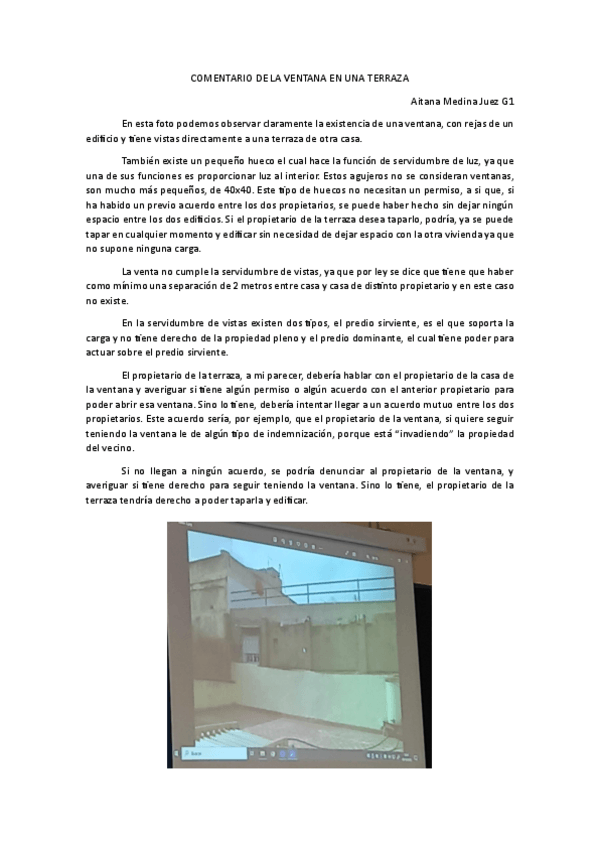 COMENTARIO DE LA VENTANA EN UNA TERRAZA

Aitana Medina Juez G1

En esta foto podemos observar claramente la existencia de una ventana, con rejas de un edificio y tiene vistas directamente a una terraza de otra casa.

También existe un pequeño hueco el cual hace la función de servidumbre de luz, ya que una de sus funciones es proporcionar luz al interior. Estos agujeros no se consideran ventanas, son mucho más pequeños, de 40x40. Este tipo de huecos no necesitan un permiso, a si que, si ha habido un previo acuerdo entre los dos propietarios, se puede haber hecho sin dejar ningún espacio entre los dos edificios. Si el propietario de la terraza desea taparlo, podría, ya se puede tapar en cualquier momento y edificar sin necesidad de dejar espacio con la otra vivienda ya que no supone ninguna carga.

La venta no cumple la servidumbre de vistas, ya que por ley se dice que tiene que haber como mínimo una separación de 2 metros entre casa y casa de distinto propietario y en este caso no existe.

En la servidumbre de vistas existen dos tipos, el predio sirviente, es el que soporta la carga y no tiene derecho de la propiedad pleno y el predio dominante, el cual tiene poder para actuar sobre el predio sirviente.

El propietario de la terraza, a mi parecer, debería hablar con el propietario de la casa de la ventana y averiguar si tiene algún permiso o algún acuerdo con el anterior propietario para poder abrir esa ventana. Sino lo tiene, debería intentar llegar a un acuerdo mutuo entre los dos propietarios. Este acuerdo sería, por ejemplo, que el propietario de la ventana, si quiere seguir teniendo la ventana le de algún tipo de indemnización, porque está "invadiendo" la propiedad del vecino.

Si no llegan a ningún acuerdo, se podría denunciar al propietario de la ventana, y averiguar si tiene derecho para seguir teniendo la ventana. Sino lo tiene, el propietario de la terraza tendría derecho a poder taparla y edificar.